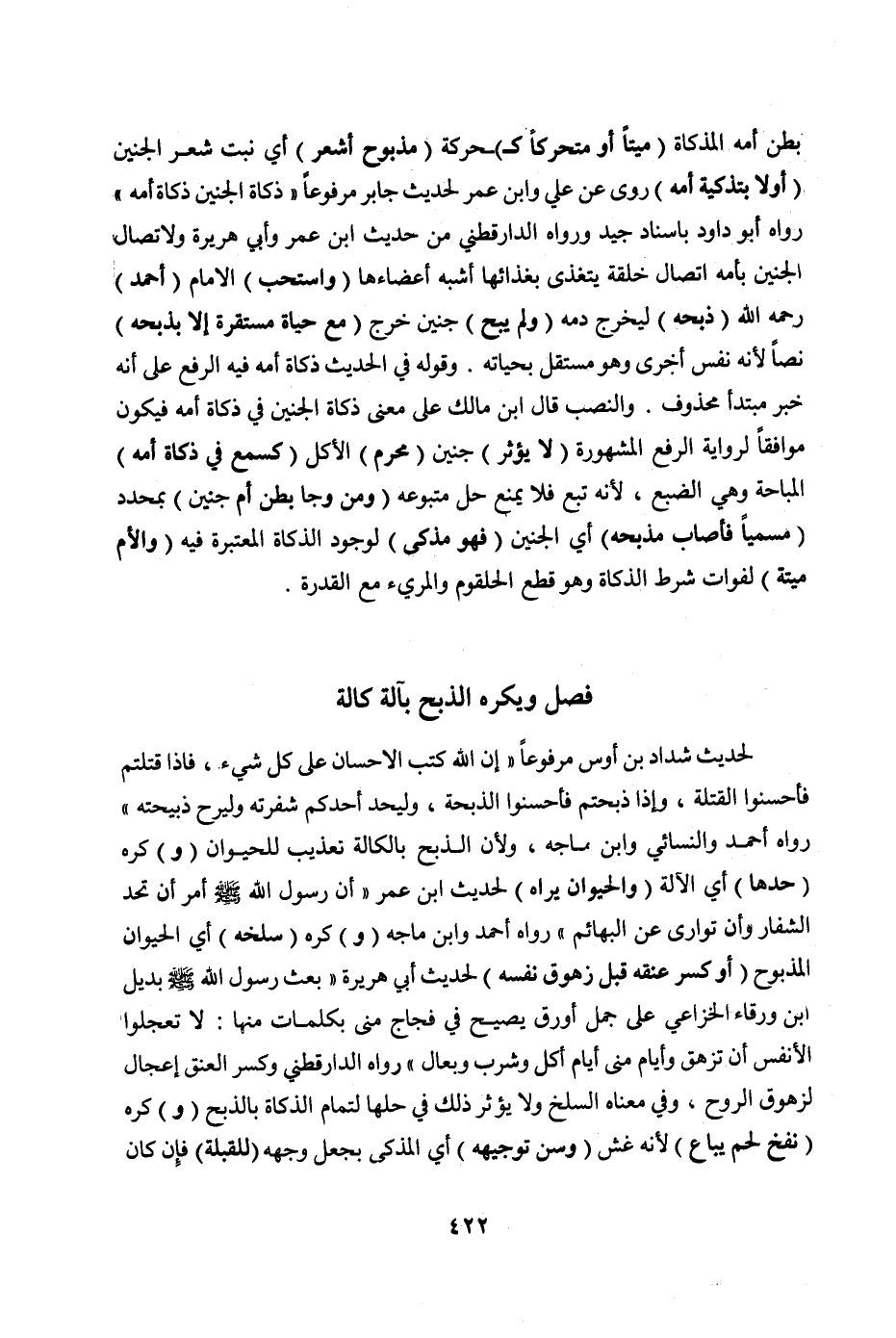 بطن أمه المذكاة ( ميتاً أو متحركاً كـ)ـحركة ( مذبوح أشعر ) أي نبت شعر الجنين ( أولا بتذكية أمه ) روى عن علي وابن عمر لحديث جابر مرفوعاً « ذكاة الجنين ذكاة أمه » رواه أبو داود باسناد جيد ورواه الدارقطني من حديث ابن عمر وأبي هريرة ولاتصال الجنين بأمه اتصال خلقة يتغذى بغذائها أشبه أعضاءها ( واستحب ) الامام ( أحمد ) رحمه الله ( ذبحه ) ليخرج دمه ( ولم يبح ) جنين خرج ( مع حياة مستقرة إلا بذبحه ) نصاً لأنه نفس أخرى وهو مستقل بحياته . وقوله في الحديث ذكاة أمه فيه الرفع على أنه خبر مبتدأ محذوف . والنصب قال ابن مالك على معنى ذكاة الجنين في ذكاة أمه فيكون موافقاً لرواية الرفع المشهورة ( لا يؤثر ) جنين ( محرم ) الأكل ( كسمع في ذكاة أمه ) المباحة وهي الضبع ، لأنه تبع فلا يمنع حل متبوعه ( ومن وجا بطن أم جنين ) بمحدد ( مسمياً فأصاب مذبحه) أي الجنين ( فهو مذكي ) لوجود الذكاة المعتبرة فيه ( والأم ميتة ) لفوات شرط الذكاة وهو قطع الحلقوم والمريء مع القدرة .

فصل ويكره الذبح بآلة كالة

لحديث شداد بن أوس مرفوعاً « إن الله كتب الاحسان على كل شيء ، فاذا قتلتم فأحسنوا القتلة ، وإذا ذبحتم فأحسنوا الذبحة ، وليحد أحدكم شفرته وليرح ذبيحته » رواه أحمد والنسائي وابن ماجه ، ولأن الذبح بالكالة تعذيب للحيوان ( و ) كره ( حدها ) أي الآلة ( والحيوان يراه ) لحديث ابن عمر « أن رسول الله ﷺ أمر أن تحد الشفار وأن توارى عن البهائم » رواه أحمد وابن ماجه ( و ) كره ( سلخه ) أي الحيوان المذبوح ( أو كسر عنقه قبل زهوق نفسه ) لحديث أبي هريرة « بعث رسول الله ﷺ بديل ابن ورقاء الخزاعي على جمل أورق يصيح في فجاج منى بكلمات منها : لا تعجلوا الأنفس أن تزهق وأيام منى أيام أكل وشرب وبعال » رواه الدارقطني وكسر العنق إعجال لزهوق الروح ، وفي معناه السلخ ولا يؤثر ذلك في حلها لتمام الذكاة بالذبح ( و ) كره ( نفخ لحم يباع ) لأنه غش ( وسن توجيهه ) أي المذكى بجعل وجهه (للقبلة) فإن كان

٤٢٢